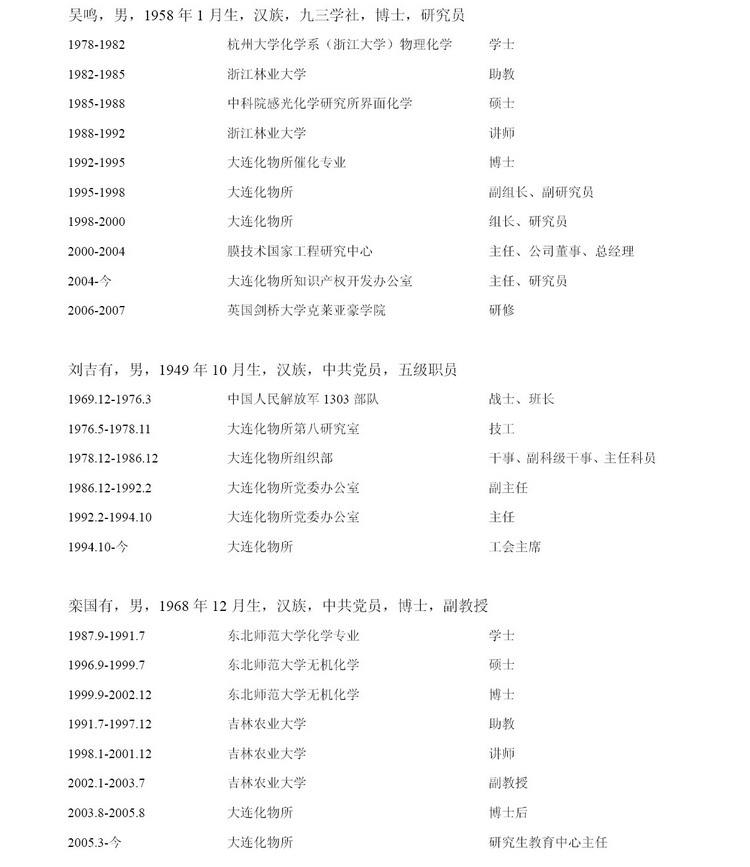 吴鸣，男，1958 年 1 月生，汉族，九三学社，博士，研究员

| | | |
|---|---|---|
| 1978-1982 | 杭州大学化学系（浙江大学）物理化学 | 学士 |
| 1982-1985 | 浙江林业大学 | 助教 |
| 1985-1988 | 中科院感光化学研究所界面化学 | 硕士 |
| 1988-1992 | 浙江林业大学 | 讲师 |
| 1992-1995 | 大连化物所催化专业 | 博士 |
| 1995-1998 | 大连化物所 | 副组长、副研究员 |
| 1998-2000 | 大连化物所 | 组长、研究员 |
| 2000-2004 | 膜技术国家工程研究中心 | 主任、公司董事、总经理 |
| 2004-今 | 大连化物所知识产权开发办公室 | 主任、研究员 |
| 2006-2007 | 英国剑桥大学克莱亚豪学院 | 研修 |

刘吉有，男，1949 年 10 月生，汉族，中共党员，五级职员

| | | |
|---|---|---|
| 1969.12-1976.3 | 中国人民解放军 1303 部队 | 战士、班长 |
| 1976.5-1978.11 | 大连化物所第八研究室 | 技工 |
| 1978.12-1986.12 | 大连化物所组织部 | 干事、副科级干事、主任科员 |
| 1986.12-1992.2 | 大连化物所党委办公室 | 副主任 |
| 1992.2-1994.10 | 大连化物所党委办公室 | 主任 |
| 1994.10-今 | 大连化物所 | 工会主席 |

栾国有，男，1968 年 12 月生，汉族，中共党员，博士，副教授

| | | |
|---|---|---|
| 1987.9-1991.7 | 东北师范大学化学专业 | 学士 |
| 1996.9-1999.7 | 东北师范大学无机化学 | 硕士 |
| 1999.9-2002.12 | 东北师范大学无机化学 | 博士 |
| 1991.7-1997.12 | 吉林农业大学 | 助教 |
| 1998.1-2001.12 | 吉林农业大学 | 讲师 |
| 2002.1-2003.7 | 吉林农业大学 | 副教授 |
| 2003.8-2005.8 | 大连化物所 | 博士后 |
| 2005.3-今 | 大连化物所 | 研究生教育中心主任 |